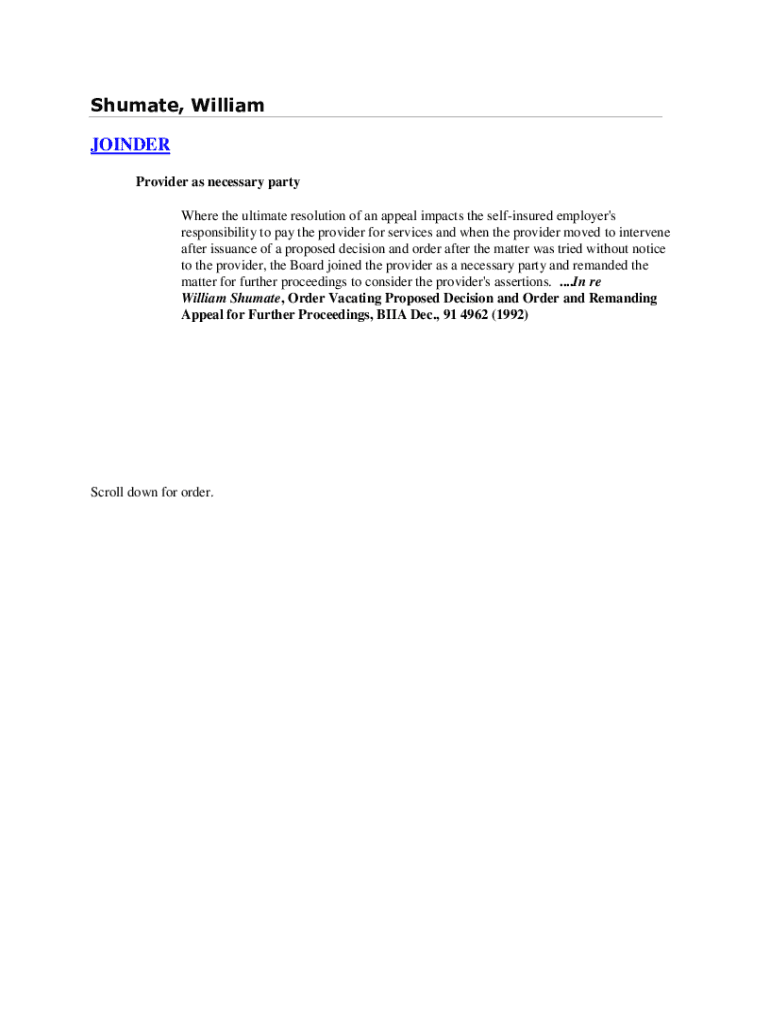 Shumate, William

JOINDER

Provider as necessary party

Where the ultimate resolution of an appeal impacts the self-insured employer's responsibility to pay the provider for services and when the provider moved to intervene after issuance of a proposed decision and order after the matter was tried without notice to the provider, the Board joined the provider as a necessary party and remanded the matter for further proceedings to consider the provider's assertions. ....In re William Shumate, Order Vacating Proposed Decision and Order and Remanding Appeal for Further Proceedings, BIIA Dec., 91 4962 (1992)

Scroll down for order.